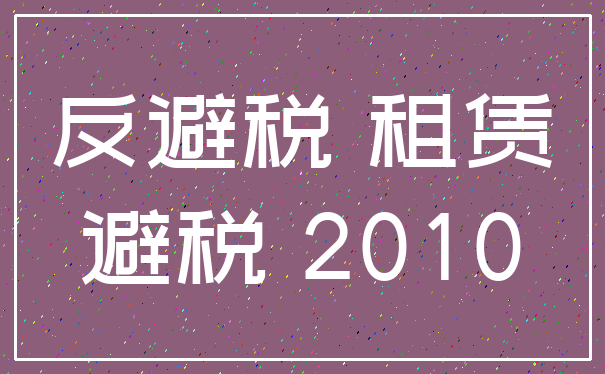 反避税 租赁
避税 2010